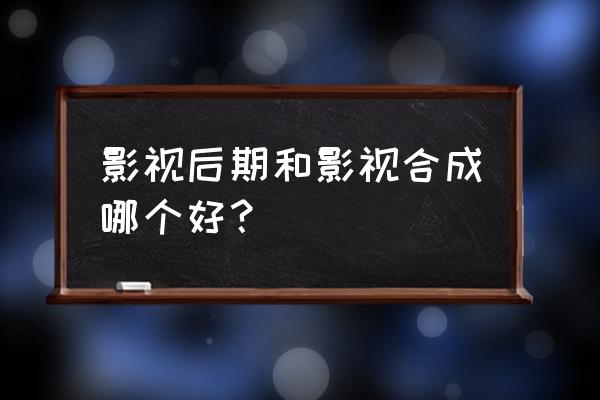 影视后期和影视合成哪个好？